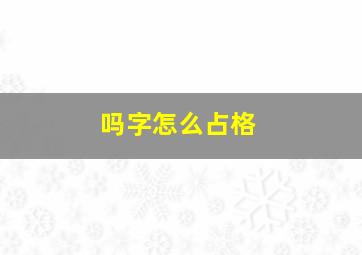 吗字怎么占格